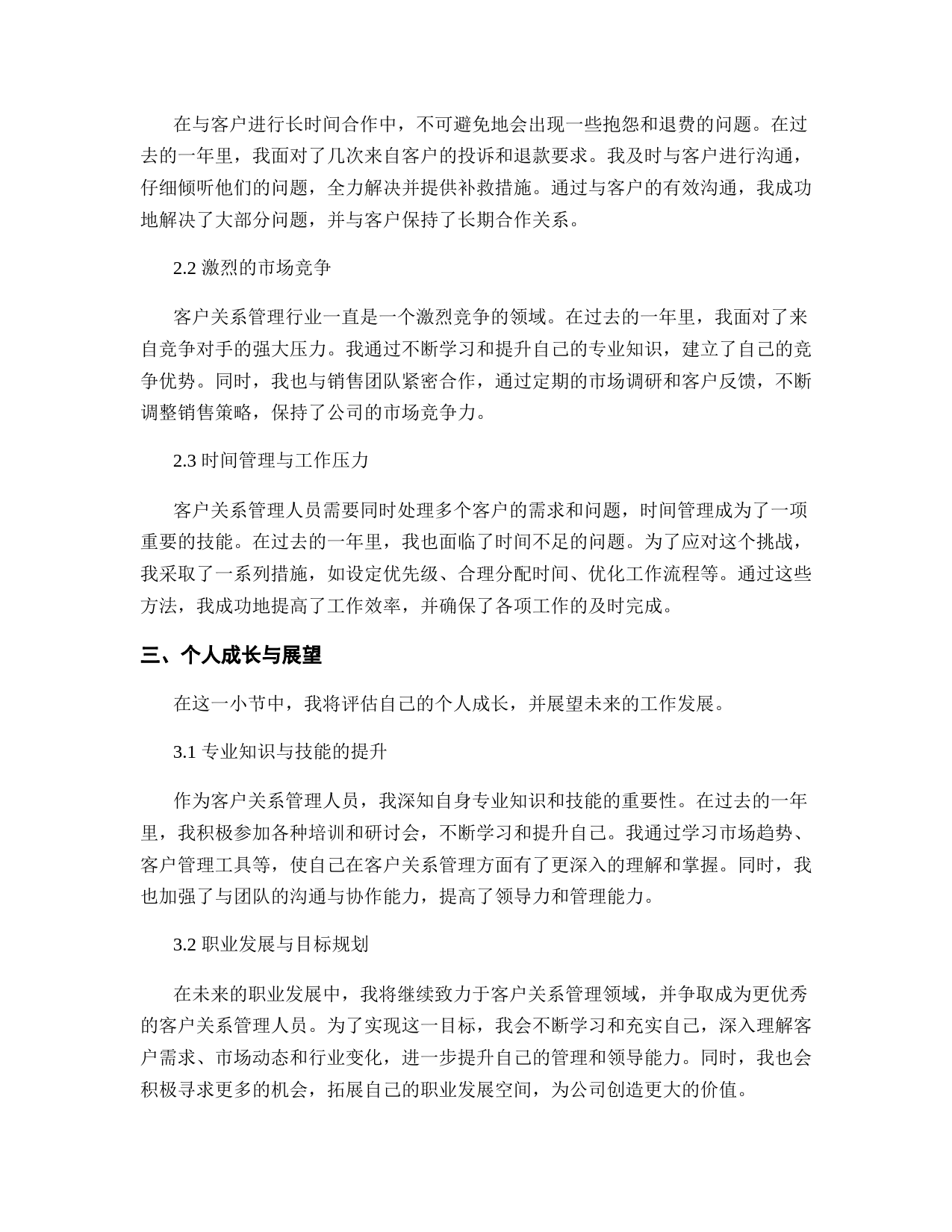 在与客户进行长时间合作中，不可避免地会出现一些抱怨和退费的问题。在过去的一年里，我面对了几次来自客户的投诉和退款要求。我及时与客户进行沟通，仔细倾听他们的问题，全力解决并提供补救措施。通过与客户的有效沟通，我成功地解决了大部分问题，并与客户保持了长期合作关系。

2.2 激烈的市场竞争

客户关系管理行业一直是一个激烈竞争的领域。在过去的一年里，我面对了来自竞争对手的强大压力。我通过不断学习和提升自己的专业知识，建立了自己的竞争优势。同时，我也与销售团队紧密合作，通过定期的市场调研和客户反馈，不断调整销售策略，保持了公司的市场竞争力。

2.3 时间管理与工作压力

客户关系管理人员需要同时处理多个客户的需求和问题，时间管理成为了一项重要的技能。在过去的一年里，我也面临了时间不足的问题。为了应对这个挑战，我采取了一系列措施，如设定优先级、合理分配时间、优化工作流程等。通过这些方法，我成功地提高了工作效率，并确保了各项工作的及时完成。

三、个人成长与展望

在这一小节中，我将评估自己的个人成长，并展望未来的工作发展。

3.1 专业知识与技能的提升

作为客户关系管理人员，我深知自身专业知识和技能的重要性。在过去的一年里，我积极参加各种培训和研讨会，不断学习和提升自己。我通过学习市场趋势、客户管理工具等，使自己在客户关系管理方面有了更深入的理解和掌握。同时，我也加强了与团队的沟通与协作能力，提高了领导力和管理能力。

3.2 职业发展与目标规划

在未来的职业发展中，我将继续致力于客户关系管理领域，并争取成为更优秀的客户关系管理人员。为了实现这一目标，我会不断学习和充实自己，深入理解客户需求、市场动态和行业变化，进一步提升自己的管理和领导能力。同时，我也会积极寻求更多的机会，拓展自己的职业发展空间，为公司创造更大的价值。